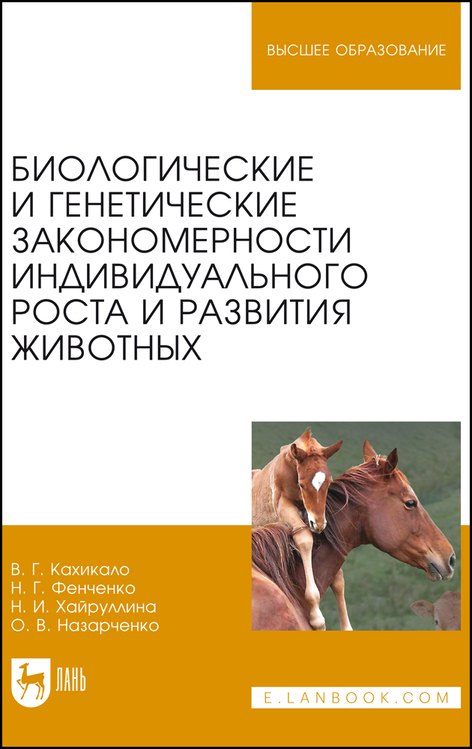 ВЫСШЕЕ ОБРАЗОВАНИЕ

БИОЛОГИЧЕСКИЕ И ГЕНЕТИЧЕСКИЕ ЗАКОНОМЕРНОСТИ ИНДИВИДУАЛЬНОГО РОСТА И РАЗВИТИЯ ЖИВОТНЫХ

В. Г. Кахикало
Н. Г. Фенченко
Н. И. Хайруллина
О. В. Назарченко

ЛАНЬ

E.LANBOOK.COM